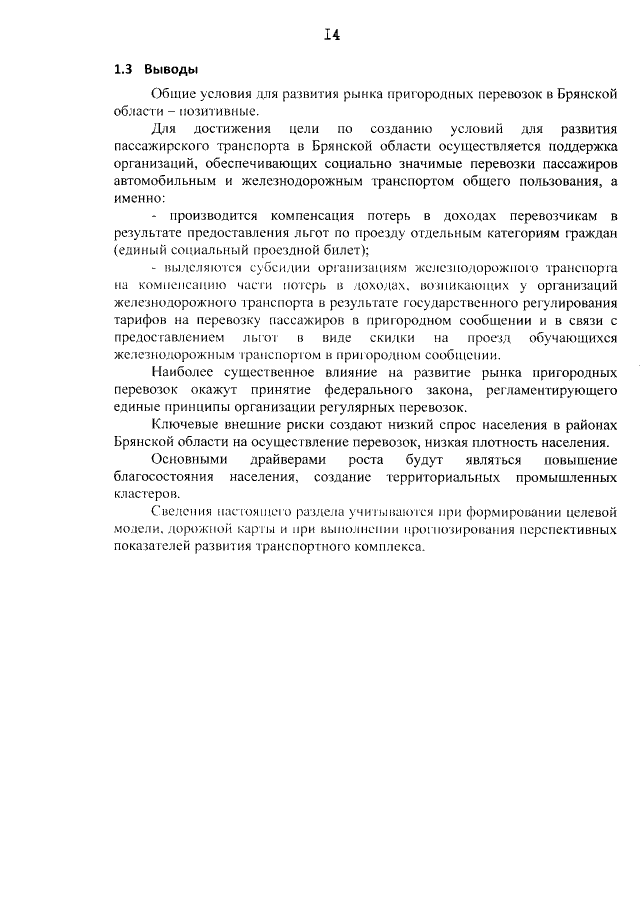 I4

1.3 Выводы

Общие условия для развития рынка пригородных перевозок в Брянской области – позитивные.

Для достижения цели по созданию условий для развития пассажирского транспорта в Брянской области осуществляется поддержка организаций, обеспечивающих социально значимые перевозки пассажиров автомобильным и железнодорожным транспортом общего пользования, а именно:

- производится компенсация потерь в доходах перевозчикам в результате предоставления льгот по проезду отдельным категориям граждан (единый социальный проездной билет);

- выделяются субсидии организациям железнодорожного транспорта на компенсацию части потерь в доходах, возникающих у организаций железнодорожного транспорта в результате государственного регулирования тарифов на перевозку пассажиров в пригородном сообщении и в связи с предоставлением льгот в виде скидки на проезд обучающихся железнодорожным транспортом в пригородном сообщении.

Наиболее существенное влияние на развитие рынка пригородных перевозок окажут принятие федерального закона, регламентирующего единые принципы организации регулярных перевозок.

Ключевые внешние риски создают низкий спрос населения в районах Брянской области на осуществление перевозок, низкая плотность населения.

Основными драйверами роста будут являться повышение благосостояния населения, создание территориальных промышленных кластеров.

Сведения настоящего раздела учитываются при формировании целевой модели, дорожной карты и при выполнении прогнозирования перспективных показателей развития транспортного комплекса.